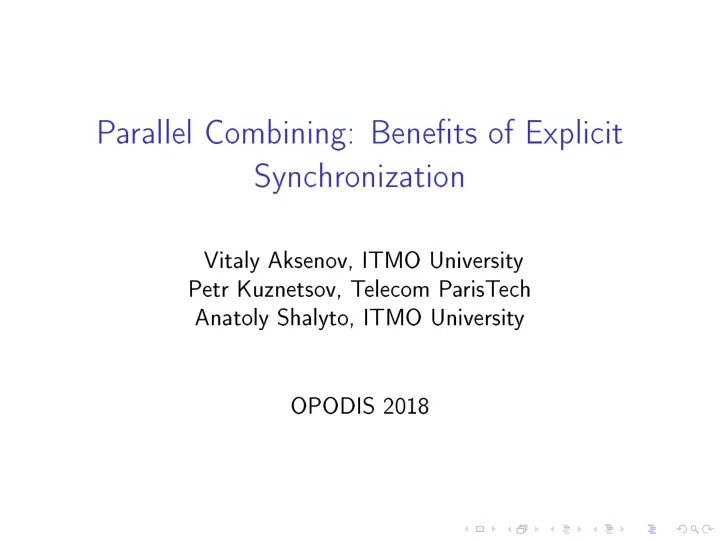 Parallel Combining: Benefits of Explicit Synchronization

Vitaly Aksenov, ITMO University
Petr Kuznetsov, Telecom ParisTech
Anatoly Shalyto, ITMO University

OPODIS 2018